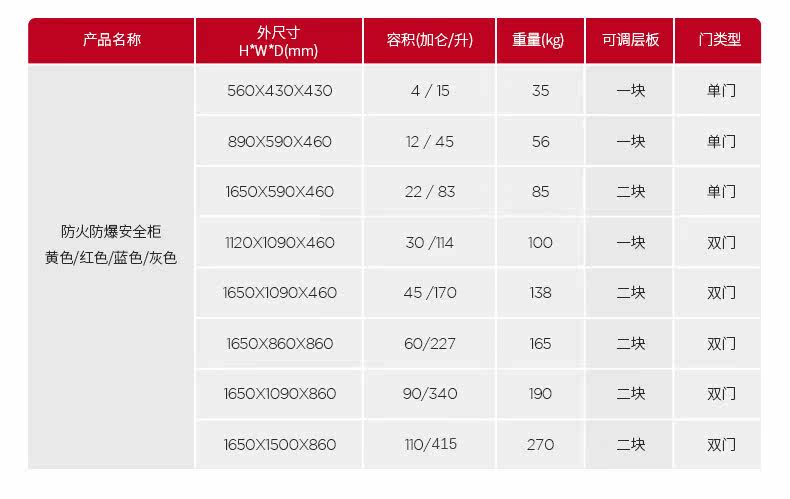 | 产品名称 | 外尺寸 H*W*D(mm) | 容积(加仑/升) | 重量(kg) | 可调层板 | 门类型 |
|---|---|---|---|---|---|
| 防火防爆安全柜 黄色/红色/蓝色/灰色 | 560X430X430 | 4 / 15 | 35 | 一块 | 单门 |
|  | 890X590X460 | 12 / 45 | 56 | 一块 | 单门 |
|  | 1650X590X460 | 22 / 83 | 85 | 二块 | 单门 |
|  | 1120X1090X460 | 30 /114 | 100 | 一块 | 双门 |
|  | 1650X1090X460 | 45 /170 | 138 | 二块 | 双门 |
|  | 1650X860X860 | 60/227 | 165 | 二块 | 双门 |
|  | 1650X1090X860 | 90/340 | 190 | 二块 | 双门 |
|  | 1650X1500X860 | 110/415 | 270 | 二块 | 双门 |